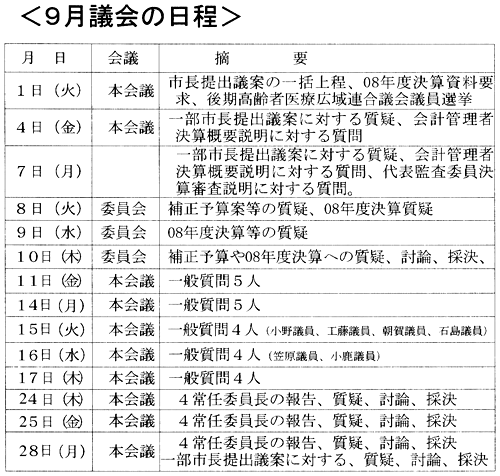 ＜9月議会の日程＞

| 月　日 | 会議 | 摘　　要 |
|---|---|---|
| 1日（火） | 本会議 | 市長提出議案の一括上程、08年度決算資料要求、後期高齢者医療広域連合議会議員選挙 |
| 4日（金） | 本会議 | 一部市長提出議案に対する質疑、会計管理者決算概要説明に対する質問 |
| 7日（月） | | 一部市長提出議案に対する質疑、会計管理者決算概要説明に対する質問、代表監査委員決算審査説明に対する質問。 |
| 8日（火） | 委員会 | 補正予算案等の質疑、08年度決算質疑 |
| 9日（水） | 委員会 | 08年度決算等の質疑 |
| 10日（木） | 委員会 | 補正予算や08年度決算への質疑、討論、採決、 |
| 11日（金） | 本会議 | 一般質問５人 |
| 14日（月） | 本会議 | 一般質問５人 |
| 15日（火） | 本会議 | 一般質問４人（小野議員、工藤議員、朝賀議員、石島議員） |
| 16日（水） | 本会議 | 一般質問４人（笠原議員、小鹿議員） |
| 17日（木） | 本会議 | 一般質問４人 |
| 24日（木） | 本会議 | ４常任委員長の報告、質疑、討論、採決 |
| 25日（金） | 本会議 | ４常任委員長の報告、質疑、討論、採決 |
| 28日（月） | 本会議 | ４常任委員長の報告、質疑、討論、採決 一部市長提出議案に対する、質疑、討論、採決 |